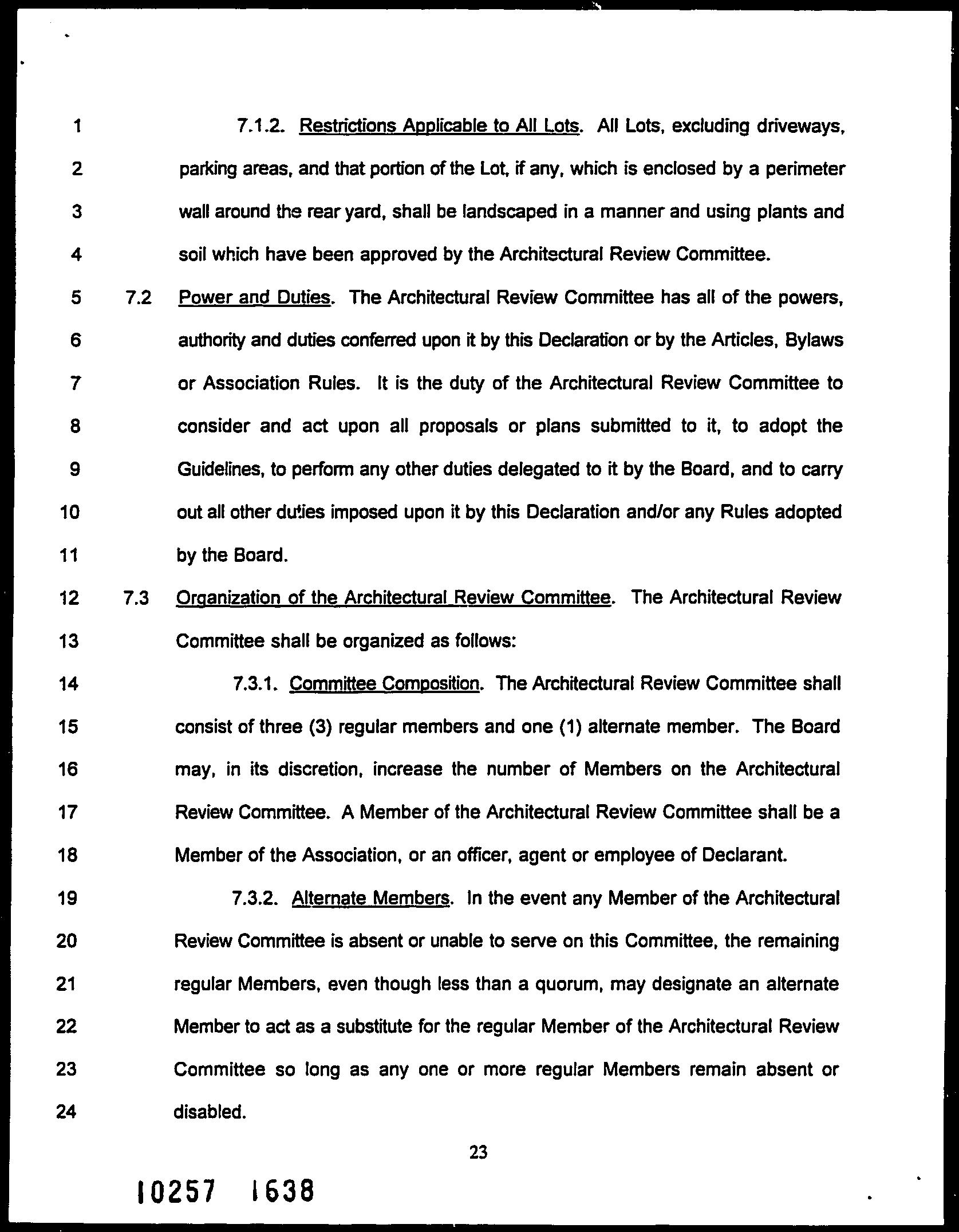 1 7.1.2. Restrictions Applicable to All Lots. All Lots, excluding driveways, 2 parking areas, and that portion of the Lot, if any, which is enclosed by a perimeter 3 wall around the rear yard, shall be landscaped in a manner and using plants and 4 soil which have been approved by the Architectural Review Committee.

5 7.2 Power and Duties. The Architectural Review Committee has all of the powers, 6 authority and duties conferred upon it by this Declaration or by the Articles, Bylaws 7 or Association Rules. It is the duty of the Architectural Review Committee to 8 consider and act upon all proposals or plans submitted to it, to adopt the 9 Guidelines, to perform any other duties delegated to it by the Board, and to carry 10 out all other duties imposed upon it by this Declaration and/or any Rules adopted 11 by the Board.

12 7.3 Organization of the Architectural Review Committee. The Architectural Review 13 Committee shall be organized as follows:

14 7.3.1. Committee Composition. The Architectural Review Committee shall 15 consist of three (3) regular members and one (1) alternate member. The Board 16 may, in its discretion, increase the number of Members on the Architectural 17 Review Committee. A Member of the Architectural Review Committee shall be a 18 Member of the Association, or an officer, agent or employee of Declarant.

19 7.3.2. Alternate Members. In the event any Member of the Architectural 20 Review Committee is absent or unable to serve on this Committee, the remaining 21 regular Members, even though less than a quorum, may designate an alternate 22 Member to act as a substitute for the regular Member of the Architectural Review 23 Committee so long as any one or more regular Members remain absent or 24 disabled.

23

10257 1638